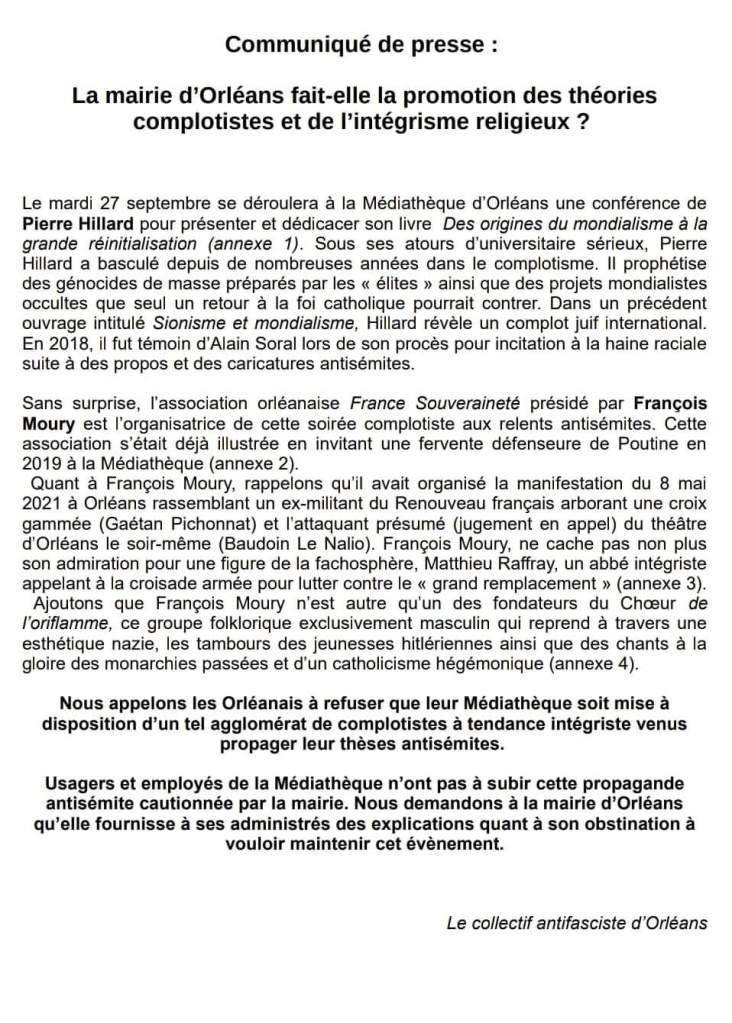 Communiqué de presse :

La mairie d'Orléans fait-elle la promotion des théories complotistes et de l'intégrisme religieux ?

Le mardi 27 septembre se déroulera à la Médiathèque d'Orléans une conférence de Pierre Hillard pour présenter et dédicacer son livre Des origines du mondialisme à la grande réinitialisation (annexe 1). Sous ses atours d'universitaire sérieux, Pierre Hillard a basculé depuis de nombreuses années dans le complotisme. Il prophétise des génocides de masse préparés par les « élites » ainsi que des projets mondialistes occultes que seul un retour à la foi catholique pourrait contrer. Dans un précédent ouvrage intitulé Sionisme et mondialisme, Hillard révèle un complot juif international. En 2018, il fut témoin d'Alain Soral lors de son procès pour incitation à la haine raciale suite à des propos et des caricatures antisémites.

Sans surprise, l'association orléanaise France Souveraineté présidé par François Moury est l'organisatrice de cette soirée complotiste aux relents antisémites. Cette association s'était déjà illustrée en invitant une fervente défenseure de Poutine en 2019 à la Médiathèque (annexe 2).
Quant à François Moury, rappelons qu'il avait organisé la manifestation du 8 mai 2021 à Orléans rassemblant un ex-militant du Renouveau français arborant une croix gammée (Gaétan Pichonnat) et l'attaquant présumé (jugement en appel) du théâtre d'Orléans le soir-même (Baudoin Le Nalio). François Moury, ne cache pas non plus son admiration pour une figure de la fachosphère, Matthieu Raffray, un abbé intégriste appelant à la croisade armée pour lutter contre le « grand remplacement » (annexe 3).
Ajoutons que François Moury n'est autre qu'un des fondateurs du Chœur de l'oriflamme, ce groupe folklorique exclusivement masculin qui reprend à travers une esthétique nazie, les tambours des jeunesses hitlériennes ainsi que des chants à la gloire des monarchies passées et d'un catholicisme hégémonique (annexe 4).

Nous appelons les Orléanais à refuser que leur Médiathèque soit mise à disposition d'un tel agglomérat de complotistes à tendance intégriste venus propager leur thèses antisémites.

Usagers et employés de la Médiathèque n'ont pas à subir cette propagande antisémite cautionnée par la mairie. Nous demandons à la mairie d'Orléans qu'elle fournisse à ses administrés des explications quant à son obstination à vouloir maintenir cet évènement.

Le collectif antifasciste d'Orléans